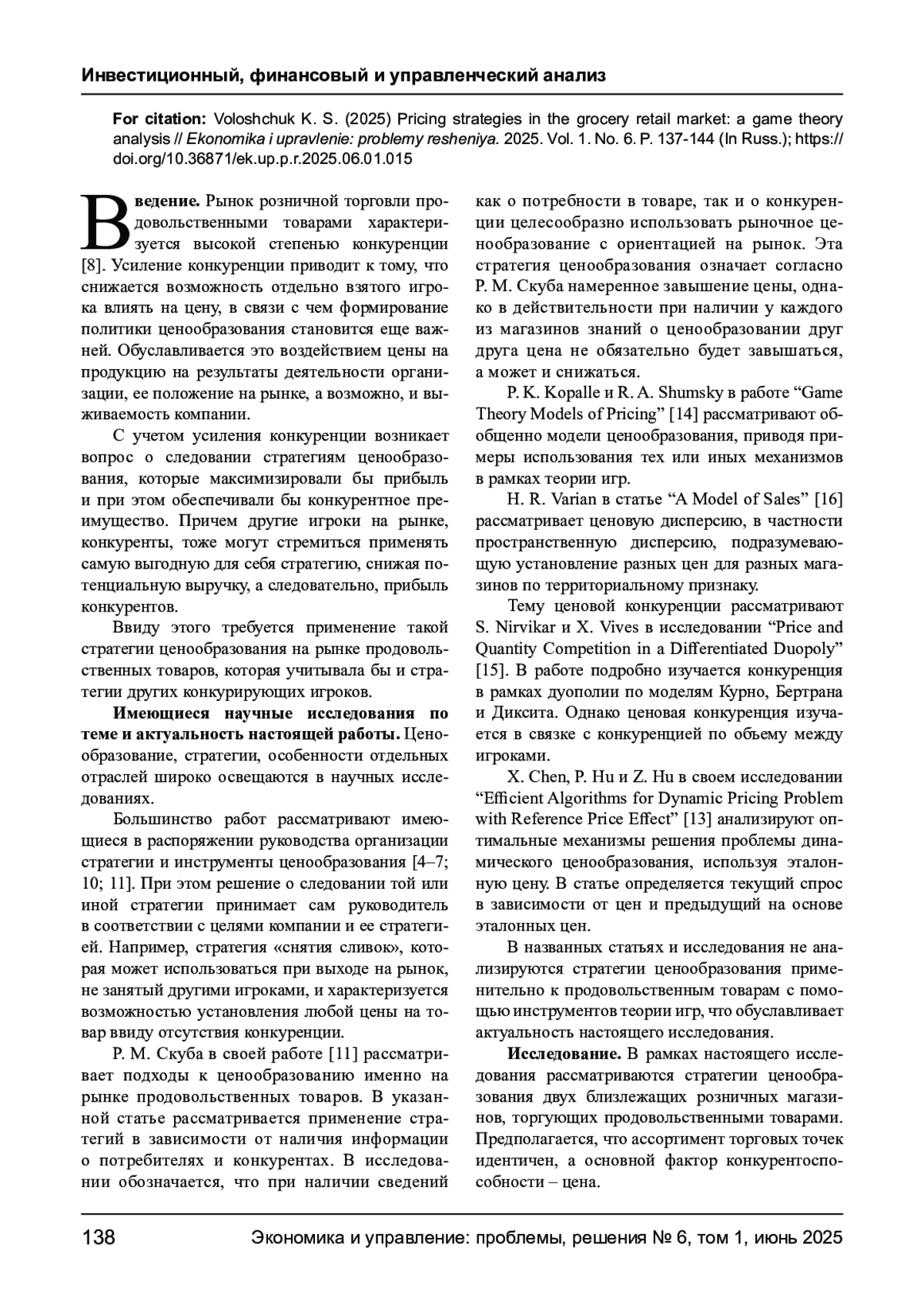 Инвестиционный, финансовый и управленческий анализ

For citation: Voloshchuk K. S. (2025) Pricing strategies in the grocery retail market: a game theory analysis // Ekonomika i upravlenie: problemy resheniya. 2025. Vol. 1. No. 6. P. 137-144 (In Russ.); https://doi.org/10.36871/ek.up.p.r.2025.06.01.015

Введение. Рынок розничной торговли продовольственными товарами характеризуется высокой степенью конкуренции [8]. Усиление конкуренции приводит к тому, что снижается возможность отдельно взятого игрока влиять на цену, в связи с чем формирование политики ценообразования становится еще важней. Обуславливается это воздействием цены на продукцию на результаты деятельности организации, ее положение на рынке, а возможно, и выживаемость компании.

С учетом усиления конкуренции возникает вопрос о следовании стратегиям ценообразования, которые максимизировали бы прибыль и при этом обеспечивали бы конкурентное преимущество. Причем другие игроки на рынке, конкуренты, тоже могут стремиться применять самую выгодную для себя стратегию, снижая потенциальную выручку, а следовательно, прибыль конкурентов.

Ввиду этого требуется применение такой стратегии ценообразования на рынке продовольственных товаров, которая учитывала бы и стратегии других конкурирующих игроков.

Имеющиеся научные исследования по теме и актуальность настоящей работы. Ценообразование, стратегии, особенности отдельных отраслей широко освещаются в научных исследованиях.

Большинство работ рассматривают имеющиеся в распоряжении руководства организации стратегии и инструменты ценообразования [4–7; 10; 11]. При этом решение о следовании той или иной стратегии принимает сам руководитель в соответствии с целями компании и ее стратегией. Например, стратегия «снятия сливок», которая может использоваться при выходе на рынок, не занятый другими игроками, и характеризуется возможностью установления любой цены на товар ввиду отсутствия конкуренции.

Р. М. Скуба в своей работе [11] рассматривает подходы к ценообразованию именно на рынке продовольственных товаров. В указанной статье рассматривается применение стратегий в зависимости от наличия информации о потребителях и конкурентах. В исследовании обозначается, что при наличии сведений как о потребности в товаре, так и о конкуренции целесообразно использовать рыночное ценообразование с ориентацией на рынок. Эта стратегия ценообразования означает согласно Р. М. Скуба намеренное завышение цены, однако в действительности при наличии у каждого из магазинов знаний о ценообразовании друг друга цена не обязательно будет завышаться, а может и снижаться.

P. K. Kopalle и R. A. Shumsky в работе “Game Theory Models of Pricing” [14] рассматривают обобщенно модели ценообразования, приводя примеры использования тех или иных механизмов в рамках теории игр.

H. R. Varian в статье “A Model of Sales” [16] рассматривает ценовую дисперсию, в частности пространственную дисперсию, подразумевающую установление разных цен для разных магазинов по территориальному признаку.

Тему ценовой конкуренции рассматривают S. Nirvikar и X. Vives в исследовании “Price and Quantity Competition in a Differentiated Duopoly” [15]. В работе подробно изучается конкуренция в рамках дуополии по моделям Курно, Бертрана и Диксита. Однако ценовая конкуренция изучается в связке с конкуренцией по объему между игроками.

X. Chen, P. Hu и Z. Hu в своем исследовании “Efficient Algorithms for Dynamic Pricing Problem with Reference Price Effect” [13] анализируют оптимальные механизмы решения проблемы динамического ценообразования, используя эталонную цену. В статье определяется текущий спрос в зависимости от цен и предыдущий на основе эталонных цен.

В названных статьях и исследования не анализируются стратегии ценообразования применительно к продовольственным товарам с помощью инструментов теории игр, что обуславливает актуальность настоящего исследования.

Исследование. В рамках настоящего исследования рассматриваются стратегии ценообразования двух близлежащих розничных магазинов, торгующих продовольственными товарами. Предполагается, что ассортимент торговых точек идентичен, а основной фактор конкурентоспособности – цена.

138 Экономика и управление: проблемы, решения № 6, том 1, июнь 2025